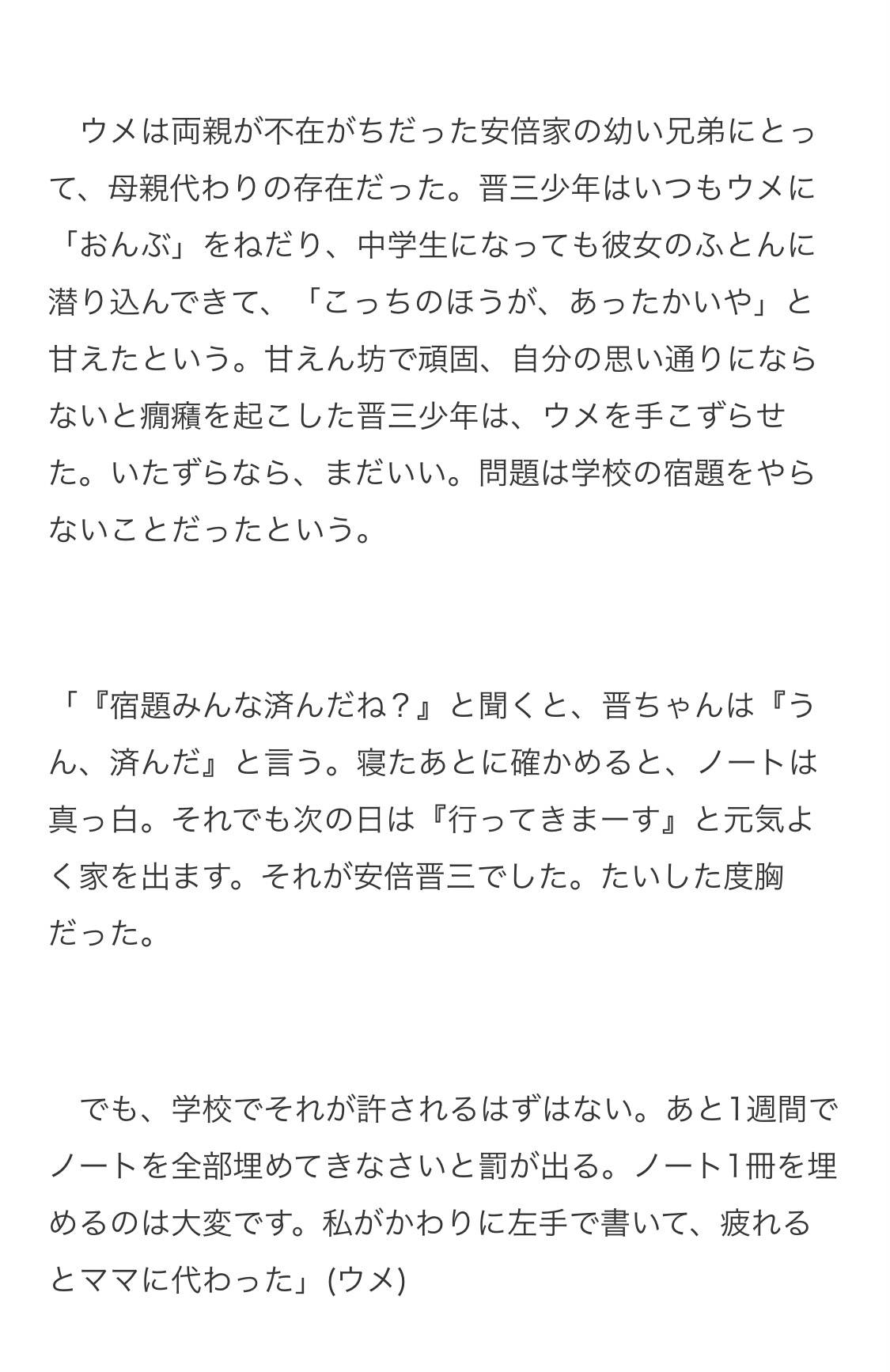 ウメは両親が不在がちだった安倍家の幼い兄弟にとって、母親代わりの存在だった。晋三少年はいつもウメに「おんぶ」をねだり、中学生になっても彼女のふとんに潜り込んできて、「こっちのほうが、あったかいや」と甘えたという。甘えん坊で頑固、自分の思い通りにならないと癇癪を起こした晋三少年は、ウメを手こずらせた。いたずらなら、まだいい。問題は学校の宿題をやらないことだったという。

「『宿題みんな済んだね？』と聞くと、晋ちゃんは『うん、済んだ』と言う。寝たあとに確かめると、ノートは真っ白。それでも次の日は『行ってきまーす』と元気よく家を出ます。それが安倍晋三でした。たいした度胸だった。

でも、学校でそれが許されるはずはない。あと1週間でノートを全部埋めてきなさいと罰が出る。ノート1冊を埋めるのは大変です。私がかわりに左手で書いて、疲れるとママに代わった」(ウメ)